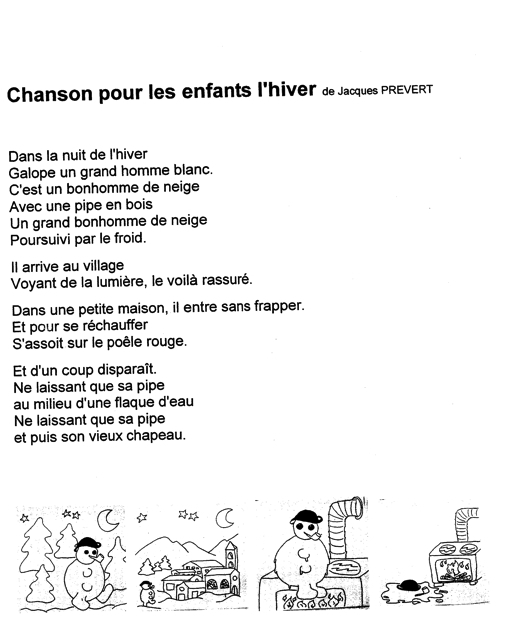 Chanson pour les enfants l'hiver de Jacques PREVERT

Dans la nuit de l'hiver
Galope un grand homme blanc.
C'est un bonhomme de neige
Avec une pipe en bois
Un grand bonhomme de neige
Poursuivi par le froid.

Il arrive au village
Voyant de la lumière, le voilà rassuré.

Dans une petite maison, il entre sans frapper.
Et pour se réchauffer
S'assoit sur le poêle rouge.

Et d'un coup disparaît.
Ne laissant que sa pipe
au milieu d'une flaque d'eau
Ne laissant que sa pipe
et puis son vieux chapeau.